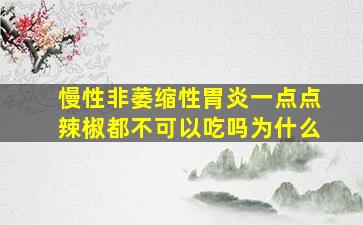 慢性非萎缩性胃炎一点点辣椒都不可以吃吗为什么